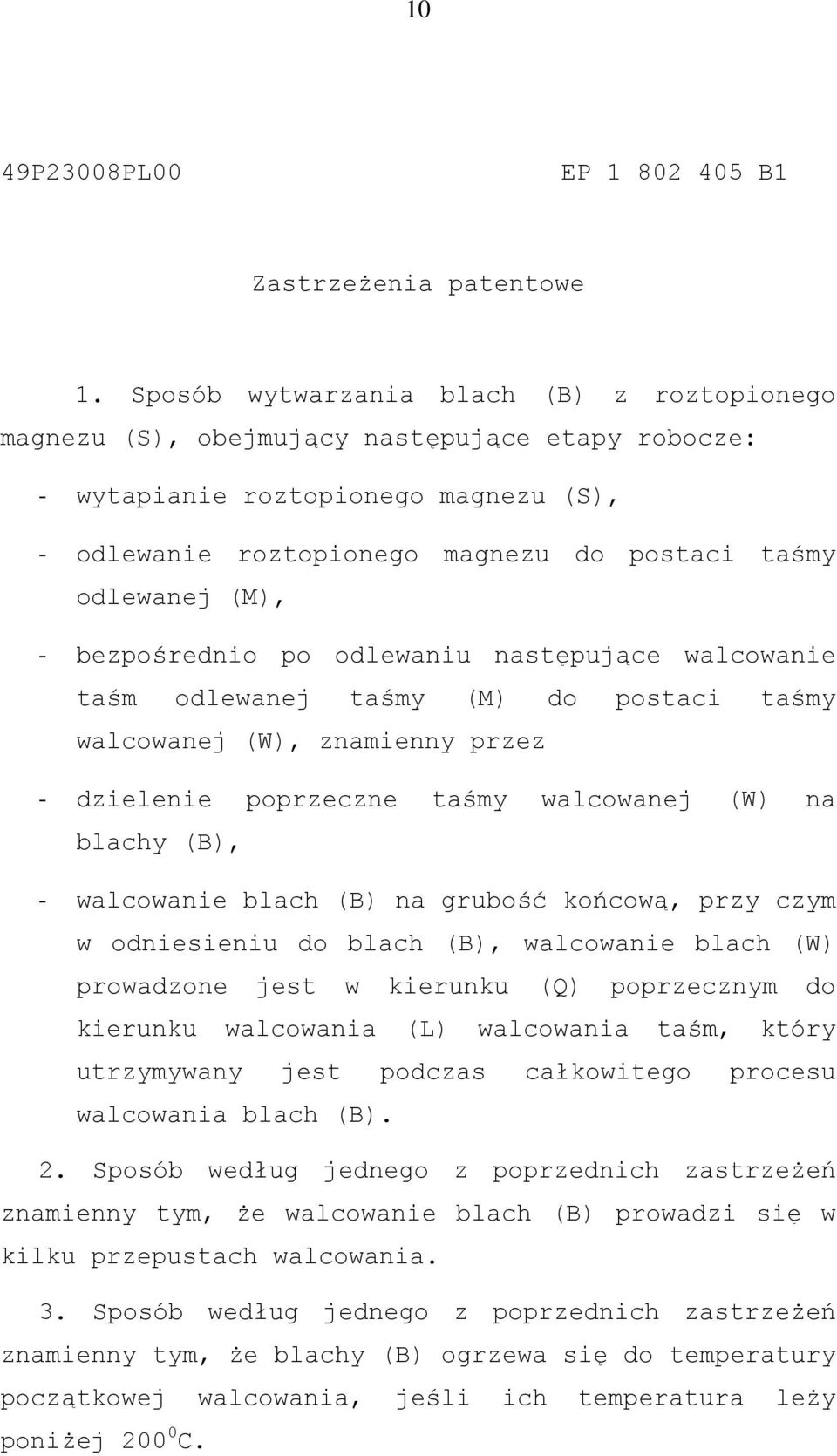 10

49P23008PL00 EP 1 802 405 B1

Zastrzeżenia patentowe

1. Sposób wytwarzania blach (B) z roztopionego magnezu (S), obejmujący następujące etapy robocze:

- wytapianie roztopionego magnezu (S),

- odlewanie roztopionego magnezu do postaci taśmy odlewanej (M),

- bezpośrednio po odlewaniu następujące walcowanie taśm odlewanej taśmy (M) do postaci taśmy walcowanej (W), znamienny przez

- dzielenie poprzeczne taśmy walcowanej (W) na blachy (B),

- walcowanie blach (B) na grubość końcową, przy czym w odniesieniu do blach (B), walcowanie blach (W) prowadzone jest w kierunku (Q) poprzecznym do kierunku walcowania (L) walcowania taśm, który utrzymywany jest podczas całkowitego procesu walcowania blach (B).

2. Sposób według jednego z poprzednich zastrzeżeń znamienny tym, że walcowanie blach (B) prowadzi się w kilku przepustach walcowania.

3. Sposób według jednego z poprzednich zastrzeżeń znamienny tym, że blachy (B) ogrzewa się do temperatury początkowej walcowania, jeśli ich temperatura leży poniżej $200^0$C.